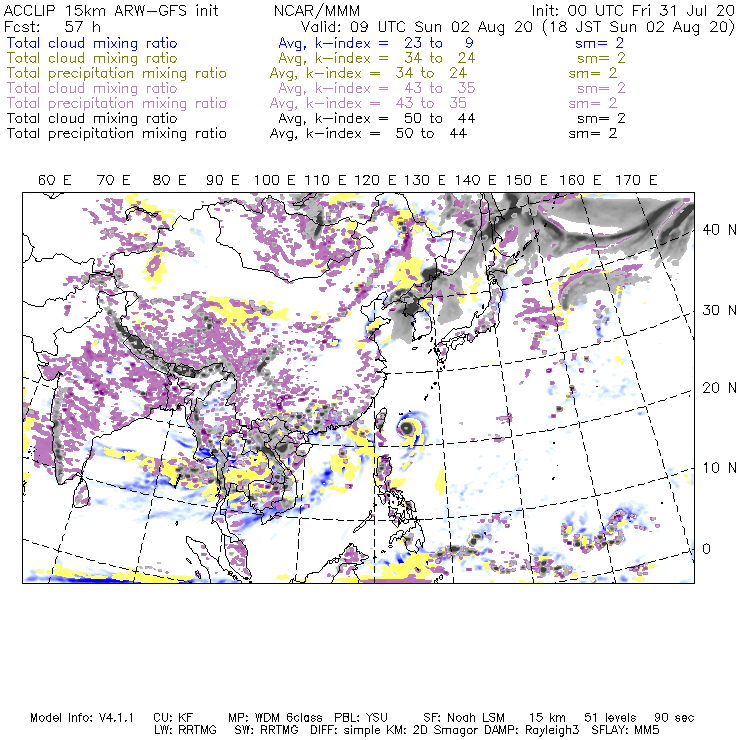 ACCLIP 15km ARW-GFS init NCAR/MMM Init: 00 UTC Fri 31 Jul 20
Fcst: 57 h Valid: 09 UTC Sun 02 Aug 20 (18 JST Sun 02 Aug 20)
Total cloud mixing ratio Avg, k-index = 23 to 9 sm= 2
Total cloud mixing ratio Avg, k-index = 34 to 24 sm= 2
Total precipitation mixing ratio Avg, k-index = 34 to 24 sm= 2
Total cloud mixing ratio Avg, k-index = 43 to 35 sm= 2
Total precipitation mixing ratio Avg, k-index = 43 to 35 sm= 2
Total cloud mixing ratio Avg, k-index = 50 to 44 sm= 2
Total precipitation mixing ratio Avg, k-index = 50 to 44 sm= 2

60 E 70 E 80 E 90 E 100 E 110 E 120 E 130 E 140 E 150 E 160 E 170 E

40 N
30 N
20 N
10 N
0

Model Info: V4.1.1 CU: KF MP: WDM 6class PBL: YSU SF: Noah LSM 15 km 51 levels 90 sec
LW: RRTMG SW: RRTMG DIFF: simple KM: 2D Smagor DAMP: Rayleigh3 SFLAY: MM5